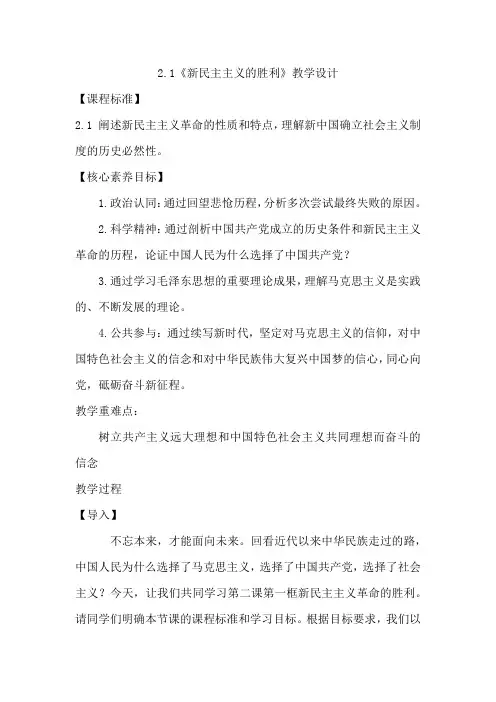 2.1《新民主主义的胜利》教学设计

【课程标准】

2.1 阐述新民主主义革命的性质和特点，理解新中国确立社会主义制度的历史必然性。

【核心素养目标】

1.政治认同：通过回望悲怆历程，分析多次尝试最终失败的原因。

2.科学精神：通过剖析中国共产党成立的历史条件和新民主主义革命的历程，论证中国人民为什么选择了中国共产党？

3.通过学习毛泽东思想的重要理论成果，理解马克思主义是实践的、不断发展的理论。

4.公共参与：通过续写新时代，坚定对马克思主义的信仰，对中国特色社会主义的信念和对中华民族伟大复兴中国梦的信心，同心向党，砥砺奋斗新征程。

教学重难点：

树立共产主义远大理想和中国特色社会主义共同理想而奋斗的信念

教学过程

【导入】

不忘本来，才能面向未来。回看近代以来中华民族走过的路，中国人民为什么选择了马克思主义，选择了中国共产党，选择了社会主义？今天，让我们共同学习第二课第一框新民主主义革命的胜利。请同学们明确本节课的课程标准和学习目标。根据目标要求，我们以